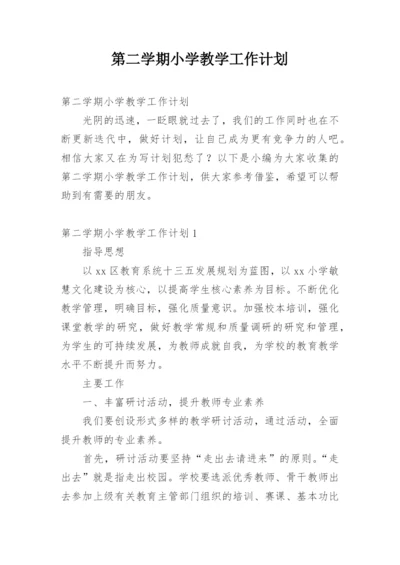 第二学期小学教学工作计划

第二学期小学教学工作计划

光阴的迅速，一眨眼就过去了，我们的工作同时也在不断更新迭代中，做好计划，让自己成为更有竞争力的人吧。相信大家又在为写计划犯愁了？以下是小编为大家收集的第二学期小学教学工作计划，供大家参考借鉴，希望可以帮助到有需要的朋友。

第二学期小学教学工作计划1

指导思想

以xx区教育系统十三五发展规划为蓝图，以xx小学敏慧文化建设为核心，以提高学生核心素养为目标。不断优化教学管理，明确目标，强化质量意识。加强校本培训，强化课堂教学的研究，做好教学常规和质量调研的研究和管理，为学生的可持续发展，为教师成就自我，为学校的教育教学水平不断提升而努力。

主要工作

一、丰富研讨活动，提升教师专业素养

我们要创设形式多样的教学研讨活动，通过活动，全面提升教师的专业素养。

首先，研讨活动要坚持“走出去请进来”的原则。“走出去”就是指走出校园。学校要选派优秀教师、骨干教师出去参加上级有关教育主管部门组织的培训、赛课、基本功比